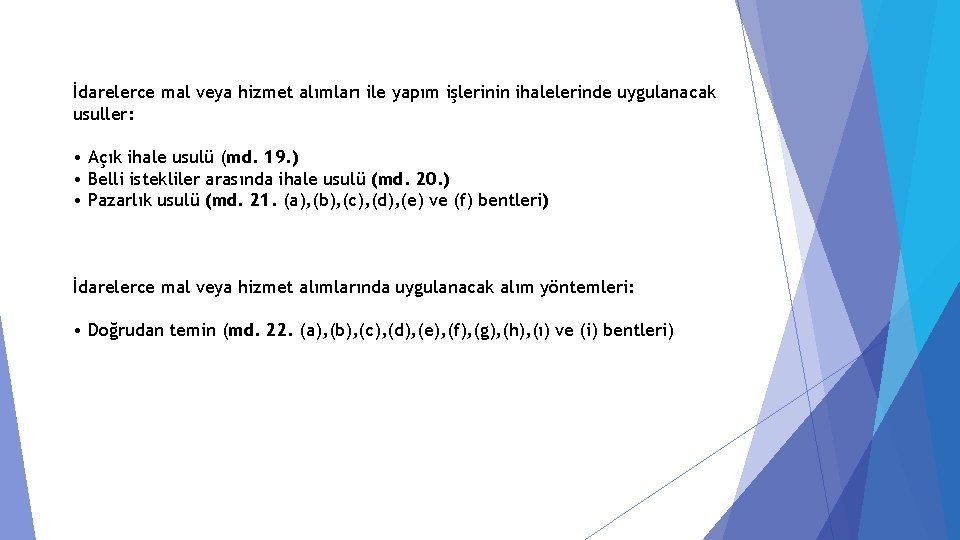 İdarelerce mal veya hizmet alımları ile yapım işlerinin ihalelerinde uygulanacak usuller:

• Açık ihale usulü (md. 19.)
• Belli istekliler arasında ihale usulü (md. 20.)
• Pazarlık usulü (md. 21. (a),(b),(c),(d),(e) ve (f) bentleri)

İdarelerce mal veya hizmet alımlarında uygulanacak alım yöntemleri:

• Doğrudan temin (md. 22. (a),(b),(c),(d),(e),(f),(g),(h),(ı) ve (i) bentleri)